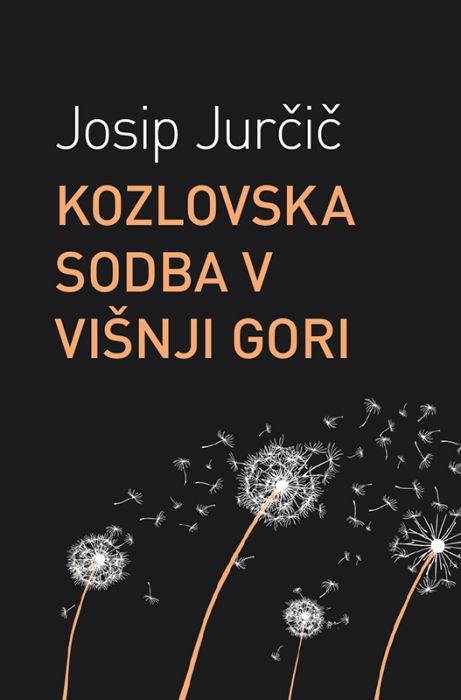 Josip Jurčič

KOZLOVSKA SODBA V VIŠNJI GORI